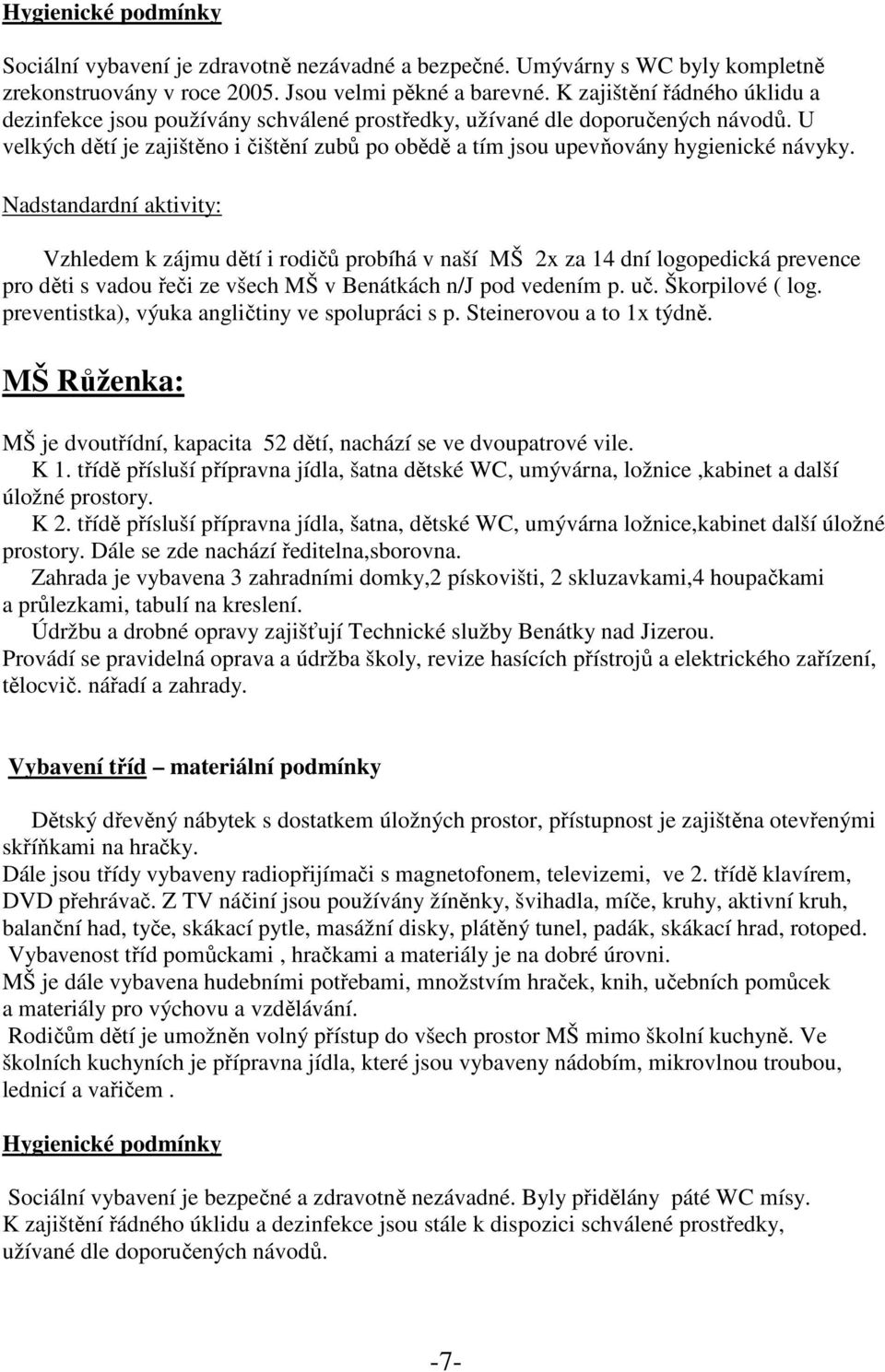 Hygienické podmínky

Sociální vybavení je zdravotně nezávadné a bezpečné. Umývárny s WC byly kompletně zrekonstruovány v roce 2005. Jsou velmi pěkné a barevné. K zajištění řádného úklidu a dezinfekce jsou používány schválené prostředky, užívané dle doporučených návodů. U velkých dětí je zajištěno i čištění zubů po obědě a tím jsou upevňovány hygienické návyky.

Nadstandardní aktivity:

Vzhledem k zájmu dětí i rodičů probíhá v naší MŠ 2x za 14 dní logopedická prevence pro děti s vadou řeči ze všech MŠ v Benátkách n/J pod vedením p. uč. Škorpilové ( log. preventistka), výuka angličtiny ve spolupráci s p. Steinerovou a to 1x týdně.

MŠ Růženka:

MŠ je dvoutřídní, kapacita 52 dětí, nachází se ve dvoupatrové vile.
K 1. třídě přísluší přípravna jídla, šatna dětské WC, umývárna, ložnice ,kabinet a další úložné prostory.
K 2. třídě přísluší přípravna jídla, šatna, dětské WC, umývárna ložnice,kabinet další úložné prostory. Dále se zde nachází ředitelna,sborovna.
Zahrada je vybavena 3 zahradními domky,2 pískovišti, 2 skluzavkami,4 houpačkami a průlezkami, tabulí na kreslení.
Údržbu a drobné opravy zajišťují Technické služby Benátky nad Jizerou.
Provádí se pravidelná oprava a údržba školy, revize hasících přístrojů a elektrického zařízení, tělocvič. nářadí a zahrady.

Vybavení tříd – materiální podmínky

Dětský dřevěný nábytek s dostatkem úložných prostor, přístupnost je zajištěna otevřenými skříňkami na hračky.
Dále jsou třídy vybaveny radiopřijímači s magnetofonem, televizemi, ve 2. třídě klavírem, DVD přehrávač. Z TV náčiní jsou používány žíněnky, švihadla, míče, kruhy, aktivní kruh, balanční had, tyče, skákací pytle, masážní disky, plátěný tunel, padák, skákací hrad, rotoped.
Vybavenost tříd pomůckami , hračkami a materiály je na dobré úrovni.
MŠ je dále vybavena hudebními potřebami, množstvím hraček, knih, učebních pomůcek a materiály pro výchovu a vzdělávání.
Rodičům dětí je umožněn volný přístup do všech prostor MŠ mimo školní kuchyně. Ve školních kuchyních je přípravna jídla, které jsou vybaveny nádobím, mikrovlnou troubou, lednicí a vařičem .

Hygienické podmínky

Sociální vybavení je bezpečné a zdravotně nezávadné. Byly přidělány páté WC mísy.
K zajištění řádného úklidu a dezinfekce jsou stále k dispozici schválené prostředky, užívané dle doporučených návodů.

-7-